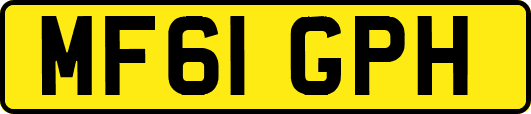 MF61 GPH